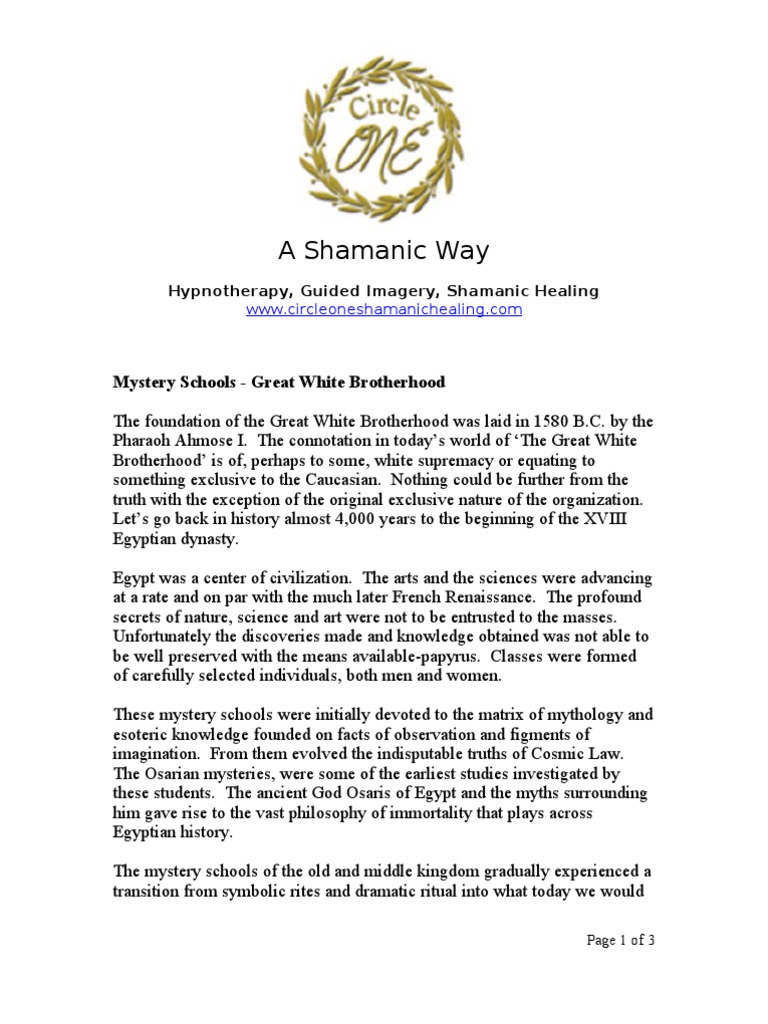 Circle ONE

A Shamanic Way

Hypnotherapy, Guided Imagery, Shamanic Healing
www.circleoneshamanichealing.com

Mystery Schools - Great White Brotherhood

The foundation of the Great White Brotherhood was laid in 1580 B.C. by the Pharaoh Ahmose I. The connotation in today's world of 'The Great White Brotherhood' is of, perhaps to some, white supremacy or equating to something exclusive to the Caucasian. Nothing could be further from the truth with the exception of the original exclusive nature of the organization. Let's go back in history almost 4,000 years to the beginning of the XVIII Egyptian dynasty.

Egypt was a center of civilization. The arts and the sciences were advancing at a rate and on par with the much later French Renaissance. The profound secrets of nature, science and art were not to be entrusted to the masses. Unfortunately the discoveries made and knowledge obtained was not able to be well preserved with the means available-papyrus. Classes were formed of carefully selected individuals, both men and women.

These mystery schools were initially devoted to the matrix of mythology and esoteric knowledge founded on facts of observation and figments of imagination. From them evolved the indisputable truths of Cosmic Law. The Osarian mysteries, were some of the earliest studies investigated by these students. The ancient God Osaris of Egypt and the myths surrounding him gave rise to the vast philosophy of immortality that plays across Egyptian history.

The mystery schools of the old and middle kingdom gradually experienced a transition from symbolic rites and dramatic ritual into what today we would

Page 1 of 3